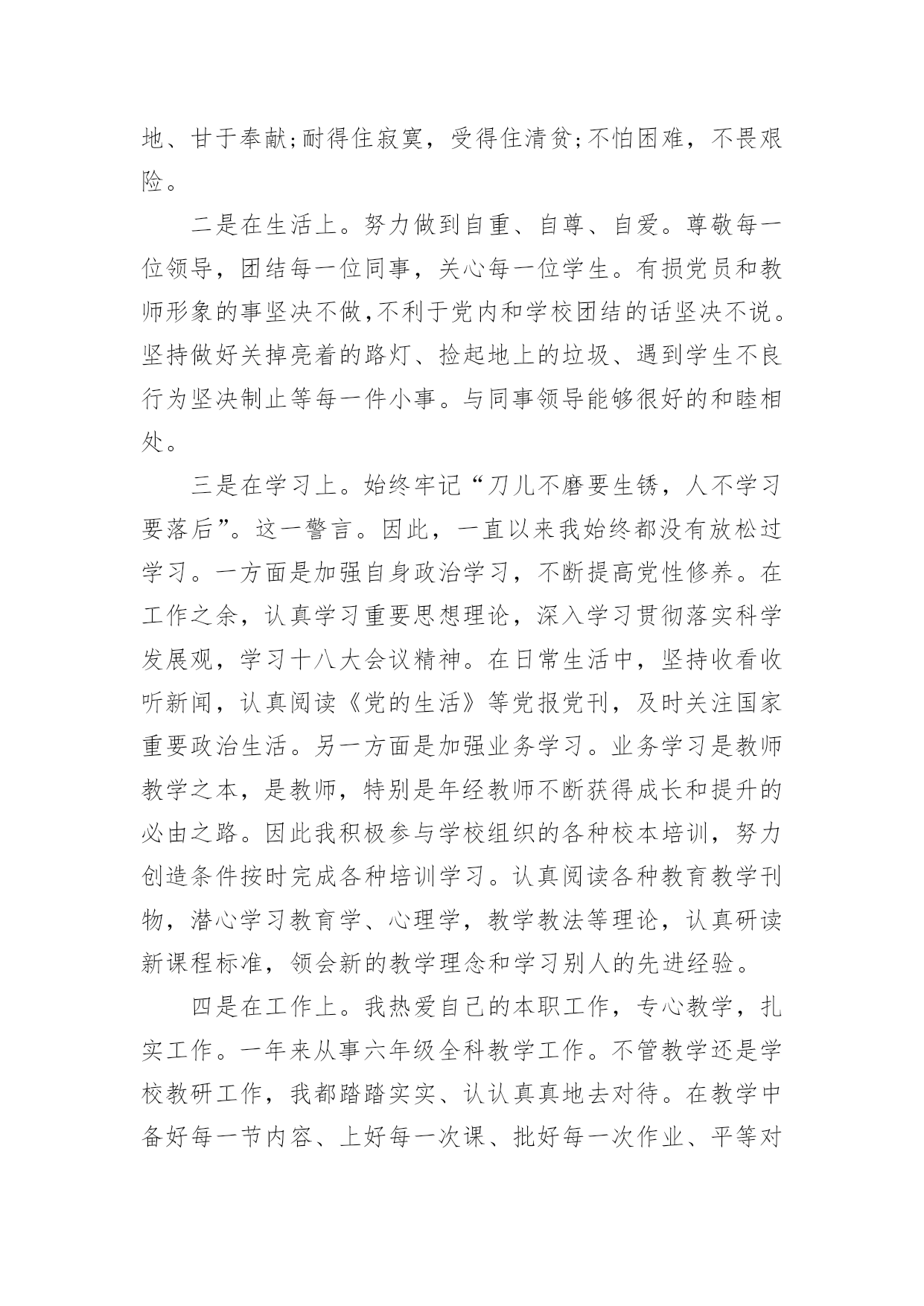 地、甘于奉献;耐得住寂寞，受得住清贫;不怕困难，不畏艰险。

二是在生活上。努力做到自重、自尊、自爱。尊敬每一位领导，团结每一位同事，关心每一位学生。有损党员和教师形象的事坚决不做,不利于党内和学校团结的话坚决不说。坚持做好关掉亮着的路灯、捡起地上的垃圾、遇到学生不良行为坚决制止等每一件小事。与同事领导能够很好的和睦相处。

三是在学习上。始终牢记“刀儿不磨要生锈，人不学习要落后”。这一警言。因此，一直以来我始终都没有放松过学习。一方面是加强自身政治学习，不断提高党性修养。在工作之余，认真学习重要思想理论，深入学习贯彻落实科学发展观，学习十八大会议精神。在日常生活中，坚持收看收听新闻，认真阅读《党的生活》等党报党刊，及时关注国家重要政治生活。另一方面是加强业务学习。业务学习是教师教学之本，是教师，特别是年经教师不断获得成长和提升的必由之路。因此我积极参与学校组织的各种校本培训，努力创造条件按时完成各种培训学习。认真阅读各种教育教学刊物，潜心学习教育学、心理学，教学教法等理论，认真研读新课程标准，领会新的教学理念和学习别人的先进经验。

四是在工作上。我热爱自己的本职工作，专心教学，扎实工作。一年来从事六年级全科教学工作。不管教学还是学校教研工作，我都踏踏实实、认认真真地去对待。在教学中备好每一节内容、上好每一次课、批好每一次作业、平等对